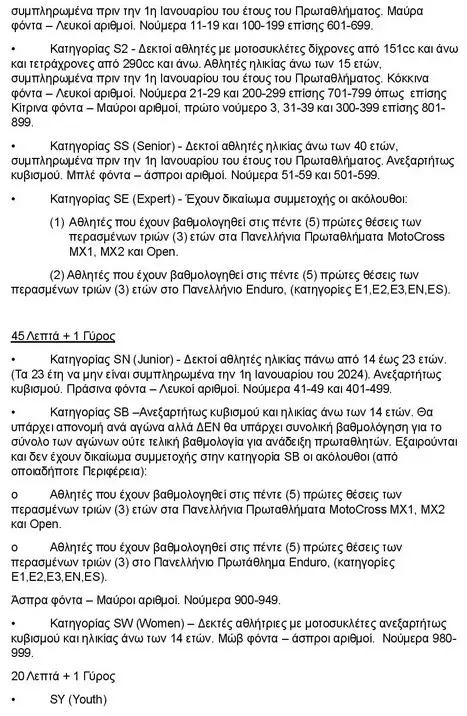 συμπληρωμένα πριν την 1η Ιανουαρίου του έτους του Πρωταθλήματος. Μαύρα φόντα – Λευκοί αριθμοί. Νούμερα 11-19 και 100-199 επίσης 601-699.

• Κατηγορίας S2 - Δεκτοί αθλητές με μοτοσυκλέτες δίχρονες από 151cc και άνω και τετράχρονες από 290cc και άνω. Αθλητές ηλικίας άνω των 15 ετών, συμπληρωμένα πριν την 1η Ιανουαρίου του έτους του Πρωταθλήματος. Κόκκινα φόντα – Λευκοί αριθμοί. Νούμερα 21-29 και 200-299 επίσης 701-799 όπως επίσης Κίτρινα φόντα – Μαύροι αριθμοί, πρώτο νούμερο 3, 31-39 και 300-399 επίσης 801-899.

• Κατηγορίας SS (Senior) - Δεκτοί αθλητές ηλικίας άνω των 40 ετών, συμπληρωμένα πριν την 1η Ιανουαρίου του έτους του Πρωταθλήματος. Ανεξαρτήτως κυβισμού. Μπλέ φόντα – άσπροι αριθμοί. Νούμερα 51-59 και 501-599.

• Κατηγορίας SE (Expert) - Έχουν δικαίωμα συμμετοχής οι ακόλουθοι:

(1) Αθλητές που έχουν βαθμολογηθεί στις πέντε (5) πρώτες θέσεις των περασμένων τριών (3) ετών στα Πανελλήνια Πρωταθλήματα MotoCross MX1, MX2 και Open.

(2) Αθλητές που έχουν βαθμολογηθεί στις πέντε (5) πρώτες θέσεις των περασμένων τριών (3) ετών στο Πανελλήνιο Enduro, (κατηγορίες E1,E2,E3,EN,ES).

45 Λεπτά + 1 Γύρος

• Κατηγορίας SN (Junior) - Δεκτοί αθλητές ηλικίας πάνω από 14 έως 23 ετών. (Τα 23 έτη να μην είναι συμπληρωμένα την 1η Ιανουαρίου του 2024). Ανεξαρτήτως κυβισμού. Πράσινα φόντα – Λευκοί αριθμοί. Νούμερα 41-49 και 401-499.

• Κατηγορίας SB –Ανεξαρτήτως κυβισμού και ηλικίας άνω των 14 ετών. Θα υπάρχει απονομή ανά αγώνα αλλά ΔΕΝ θα υπάρχει συνολική βαθμολόγηση για το σύνολο των αγώνων ούτε τελική βαθμολογία για ανάδειξη πρωταθλητών. Εξαιρούνται και δεν έχουν δικαίωμα συμμετοχής στην κατηγορία SB οι ακόλουθοι (από οποιαδήποτε Περιφέρεια):

o Αθλητές που έχουν βαθμολογηθεί στις πέντε (5) πρώτες θέσεις των περασμένων τριών (3) ετών στα Πανελλήνια Πρωταθλήματα MotoCross MX1, MX2 και Open.

o Αθλητές που έχουν βαθμολογηθεί στις πέντε (5) πρώτες θέσεις των περασμένων τριών (3) στο Πανελλήνιο Πρωτάθλημα Enduro, (κατηγορίες E1,E2,E3,EN,ES).

Άσπρα φόντα – Μαύροι αριθμοί. Νούμερα 900-949.

• Κατηγορίας SW (Women) – Δεκτές αθλήτριες με μοτοσυκλέτες ανεξαρτήτως κυβισμού και ηλικίας άνω των 14 ετών. Μώβ φόντα – άσπροι αριθμοί. Νούμερα 980-999.

20 Λεπτά + 1 Γύρος

• SY (Youth)